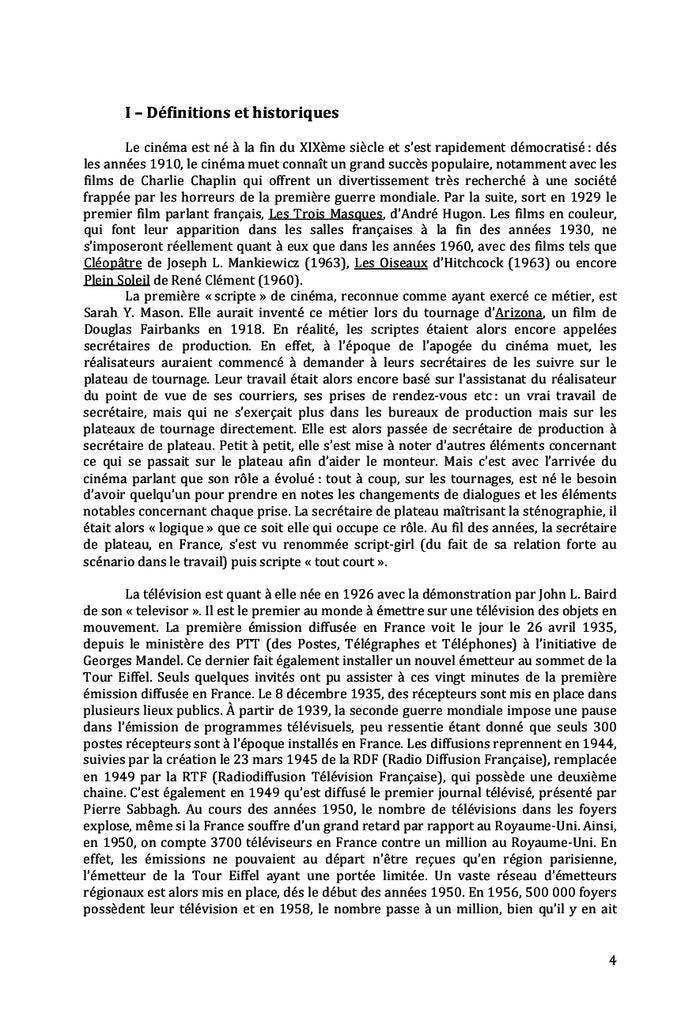 I – Définitions et historiques

Le cinéma est né à la fin du XIXème siècle et s'est rapidement démocratisé : dés les années 1910, le cinéma muet connaît un grand succès populaire, notamment avec les films de Charlie Chaplin qui offrent un divertissement très recherché à une société frappée par les horreurs de la première guerre mondiale. Par la suite, sort en 1929 le premier film parlant français, Les Trois Masques, d'André Hugon. Les films en couleur, qui font leur apparition dans les salles françaises à la fin des années 1930, ne s'imposeront réellement quant à eux que dans les années 1960, avec des films tels que Cléopâtre de Joseph L. Mankiewicz (1963), Les Oiseaux d'Hitchcock (1963) ou encore Plein Soleil de René Clément (1960).

La première « scripte » de cinéma, reconnue comme ayant exercé ce métier, est Sarah Y. Mason. Elle aurait inventé ce métier lors du tournage d'Arizona, un film de Douglas Fairbanks en 1918. En réalité, les scriptes étaient alors encore appelées secrétaires de production. En effet, à l'époque de l'apogée du cinéma muet, les réalisateurs auraient commencé à demander à leurs secrétaires de les suivre sur le plateau de tournage. Leur travail était alors encore basé sur l'assistanat du réalisateur du point de vue de ses courriers, ses prises de rendez-vous etc : un vrai travail de secrétaire, mais qui ne s'exerçait plus dans les bureaux de production mais sur les plateaux de tournage directement. Elle est alors passée de secrétaire de production à secrétaire de plateau. Petit à petit, elle s'est mise à noter d'autres éléments concernant ce qui se passait sur le plateau afin d'aider le monteur. Mais c'est avec l'arrivée du cinéma parlant que son rôle a évolué : tout à coup, sur les tournages, est né le besoin d'avoir quelqu'un pour prendre en notes les changements de dialogues et les éléments notables concernant chaque prise. La secrétaire de plateau maîtrisant la sténographie, il était alors « logique » que ce soit elle qui occupe ce rôle. Au fil des années, la secrétaire de plateau, en France, s'est vu renommée script-girl (du fait de sa relation forte au scénario dans le travail) puis scripte « tout court ».

La télévision est quant à elle née en 1926 avec la démonstration par John L. Baird de son « televisor ». Il est le premier au monde à émettre sur une télévision des objets en mouvement. La première émission diffusée en France voit le jour le 26 avril 1935, depuis le ministère des PTT (des Postes, Télégraphes et Téléphones) à l'initiative de Georges Mandel. Ce dernier fait également installer un nouvel émetteur au sommet de la Tour Eiffel. Seuls quelques invités ont pu assister à ces vingt minutes de la première émission diffusée en France. Le 8 décembre 1935, des récepteurs sont mis en place dans plusieurs lieux publics. À partir de 1939, la seconde guerre mondiale impose une pause dans l'émission de programmes télévisuels, peu ressentie étant donné que seuls 300 postes récepteurs sont à l'époque installés en France. Les diffusions reprennent en 1944, suivies par la création le 23 mars 1945 de la RDF (Radio Diffusion Française), remplacée en 1949 par la RTF (Radiodiffusion Télévision Française), qui possède une deuxième chaine. C'est également en 1949 qu'est diffusé le premier journal télévisé, présenté par Pierre Sabbagh. Au cours des années 1950, le nombre de télévisions dans les foyers explose, même si la France souffre d'un grand retard par rapport au Royaume-Uni. Ainsi, en 1950, on compte 3700 téléviseurs en France contre un million au Royaume-Uni. En effet, les émissions ne pouvaient au départ n'être reçues qu'en région parisienne, l'émetteur de la Tour Eiffel ayant une portée limitée. Un vaste réseau d'émetteurs régionaux est alors mis en place, dés le début des années 1950. En 1956, 500 000 foyers possèdent leur télévision et en 1958, le nombre passe à un million, bien qu'il y en ait

4